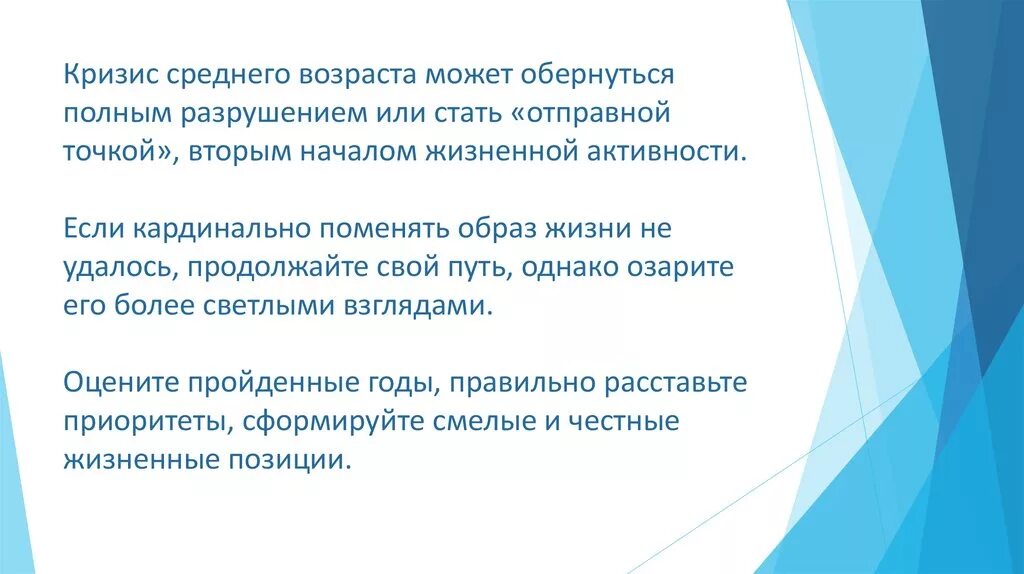 Кризис среднего возраста может обернуться полным разрушением или стать «отправной точкой», вторым началом жизненной активности.

Если кардинально поменять образ жизни не удалось, продолжайте свой путь, однако озарите его более светлыми взглядами.

Оцените пройденные годы, правильно расставьте приоритеты, сформируйте смелые и честные жизненные позиции.